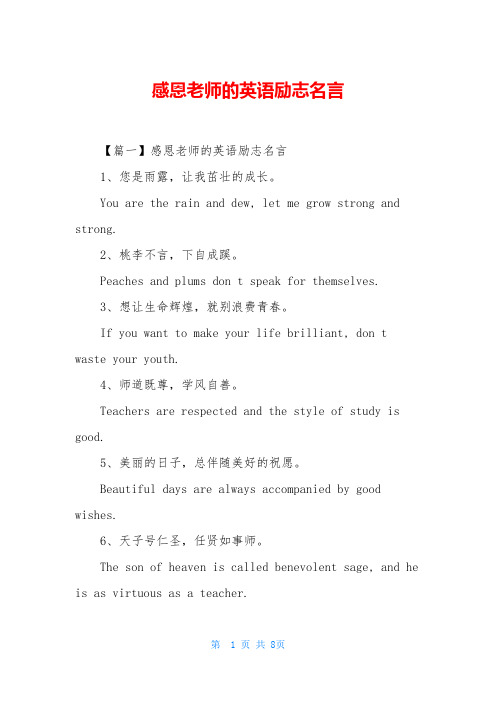 感恩老师的英语励志名言

【篇一】感恩老师的英语励志名言

1、您是雨露，让我茁壮的成长。

You are the rain and dew, let me grow strong and strong.

2、桃李不言，下自成蹊。

Peaches and plums don t speak for themselves.

3、想让生命辉煌，就别浪费青春。

If you want to make your life brilliant, don t waste your youth.

4、师道既尊，学风自善。

Teachers are respected and the style of study is good.

5、美丽的日子，总伴随美好的祝愿。

Beautiful days are always accompanied by good wishes.

6、天子号仁圣，任贤如事师。

The son of heaven is called benevolent sage, and he is as virtuous as a teacher.

第 1 页 共 8页